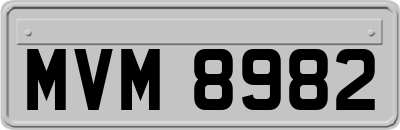 MVM 8982